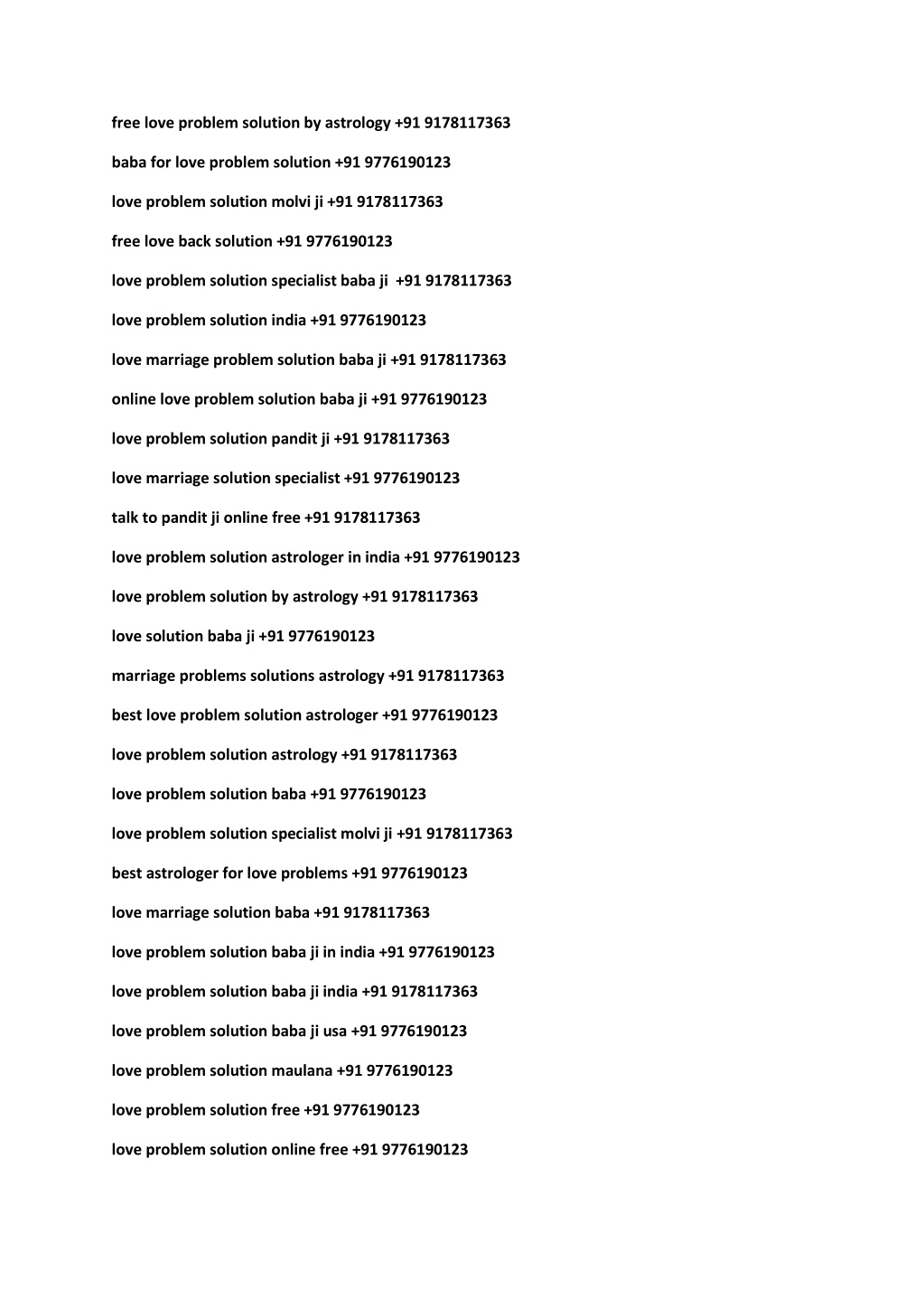 free love problem solution by astrology +91 9178117363

baba for love problem solution +91 9776190123

love problem solution molvi ji +91 9178117363

free love back solution +91 9776190123

love problem solution specialist baba ji +91 9178117363

love problem solution india +91 9776190123

love marriage problem solution baba ji +91 9178117363

online love problem solution baba ji +91 9776190123

love problem solution pandit ji +91 9178117363

love marriage solution specialist +91 9776190123

talk to pandit ji online free +91 9178117363

love problem solution astrologer in india +91 9776190123

love problem solution by astrology +91 9178117363

love solution baba ji +91 9776190123

marriage problems solutions astrology +91 9178117363

best love problem solution astrologer +91 9776190123

love problem solution astrology +91 9178117363

love problem solution baba +91 9776190123

love problem solution specialist molvi ji +91 9178117363

best astrologer for love problems +91 9776190123

love marriage solution baba +91 9178117363

love problem solution baba ji in india +91 9776190123

love problem solution baba ji india +91 9178117363

love problem solution baba ji usa +91 9776190123

love problem solution maulana +91 9776190123

love problem solution free +91 9776190123

love problem solution online free +91 9776190123